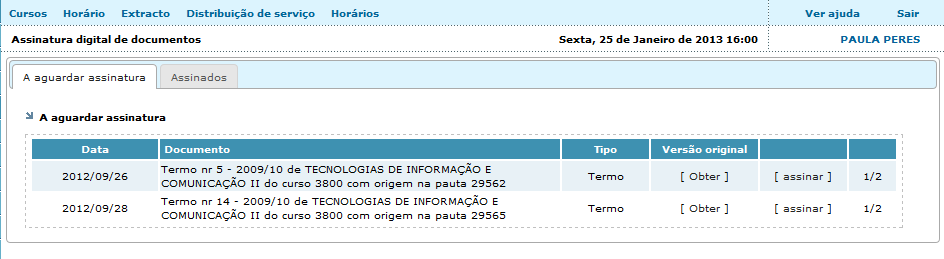 Cursos Horário Extracto Distribuição de serviço Horários

Ver ajuda Sair

Assinatura digital de documentos

Sexta, 25 de Janeiro de 2013 16:00

PAULA PERES

A aguardar assinatura

Assinados

A aguardar assinatura

| Data | Documento | Tipo | Versão original | | |
|---|---|---|---|---|---|
| 2012/09/26 | Termo nr 5 - 2009/10 de TECNOLOGIAS DE INFORMAÇÃO E COMUNICAÇÃO II do curso 3800 com origem na pauta 29562 | Termo | [ Obter ] | [ assinar ] | 1/2 |
| 2012/09/28 | Termo nr 14 - 2009/10 de TECNOLOGIAS DE INFORMAÇÃO E COMUNICAÇÃO II do curso 3800 com origem na pauta 29565 | Termo | [ Obter ] | [ assinar ] | 1/2 |